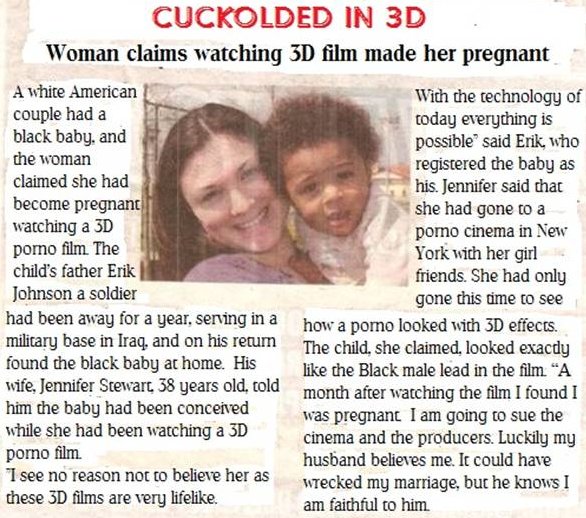 CUCKOLDED IN 3D

Woman claims watching 3D film made her pregnant

A white American couple had a black baby, and the woman claimed she had become pregnant watching a 3D porno film. The child's father Erik Johnson a soldier had been away for a year, serving in a military base in Iraq, and on his return found the black baby at home. His wife, Jennifer Stewart, 38 years old, told him the baby had been conceived while she had been watching a 3D porno film.

"I see no reason not to believe her as these 3D films are very lifelike. With the technology of today everything is possible" said Erik, who registered the baby as his. Jennifer said that she had gone to a porno cinema in New York with her girl friends. She had only gone this time to see how a porno looked with 3D effects. The child, she claimed, looked exactly like the Black male lead in the film. "A month after watching the film I found I was pregnant. I am going to sue the cinema and the producers. Luckily my husband believes me. It could have wrecked my marriage, but he knows I am faithful to him.